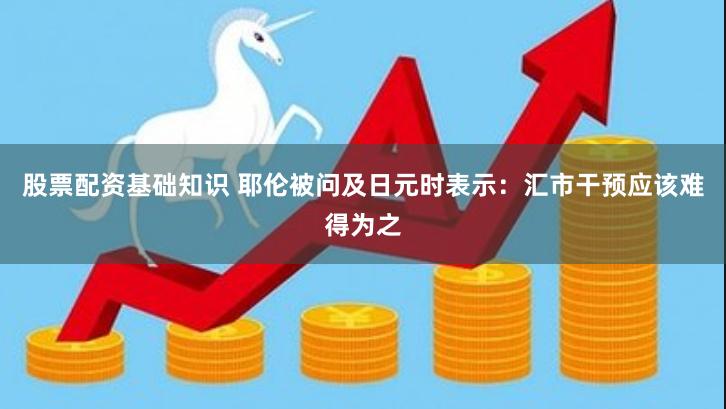 股票配资基础知识 耶伦被问及日元时表示：汇市干预应该难得为之